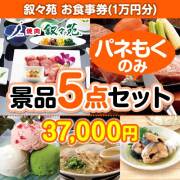 叙々苑 お食事券(1万円分)

焼肉 叙々苑

パネもく のみ

景品5点セット

37,000円